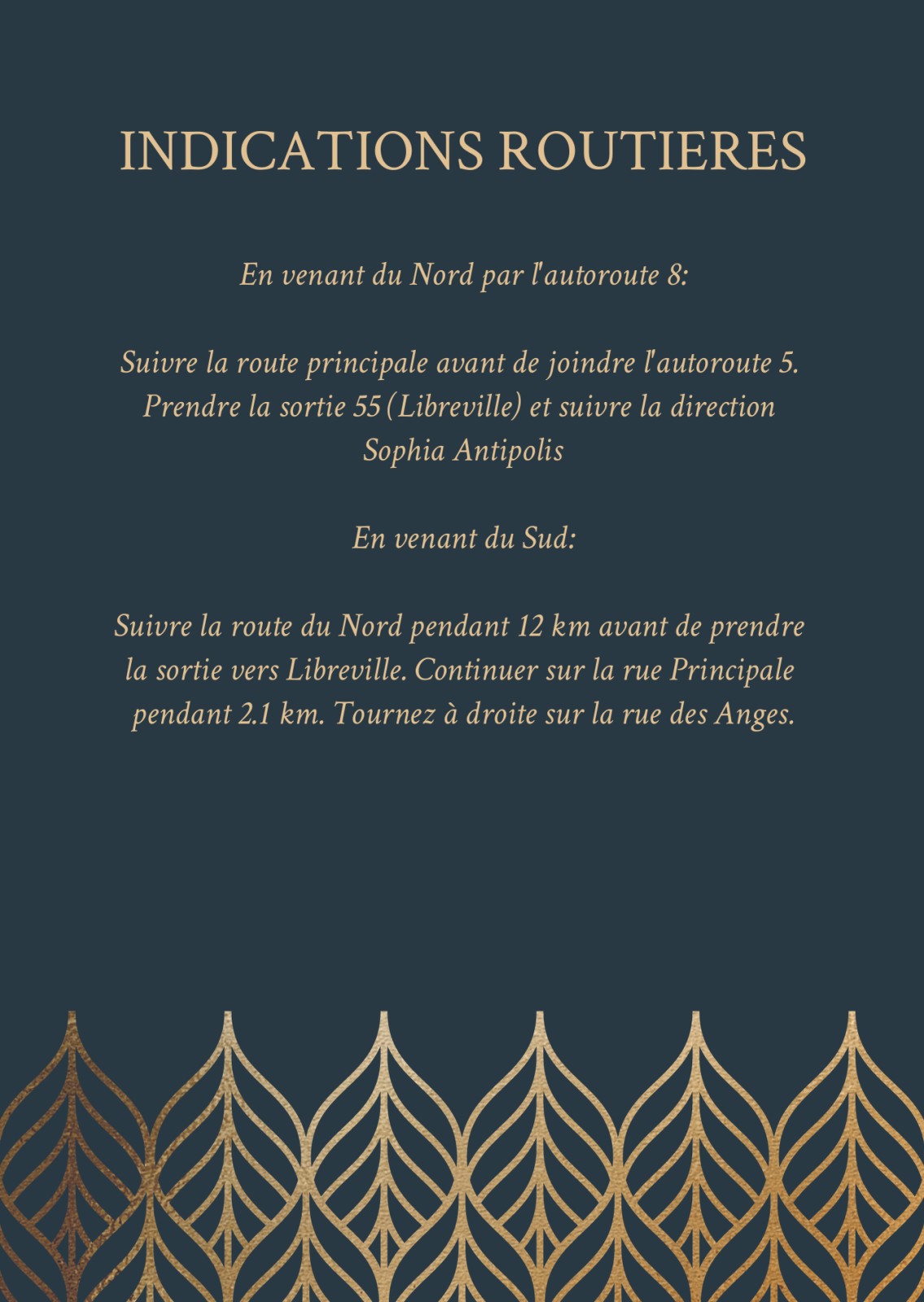 INDICATIONS ROUTIERES

En venant du Nord par l'autoroute 8:

Suivre la route principale avant de joindre l'autoroute 5. Prendre la sortie 55 (Libreville) et suivre la direction Sophia Antipolis

En venant du Sud:

Suivre la route du Nord pendant 12 km avant de prendre la sortie vers Libreville. Continuer sur la rue Principale pendant 2.1 km. Tournez à droite sur la rue des Anges.